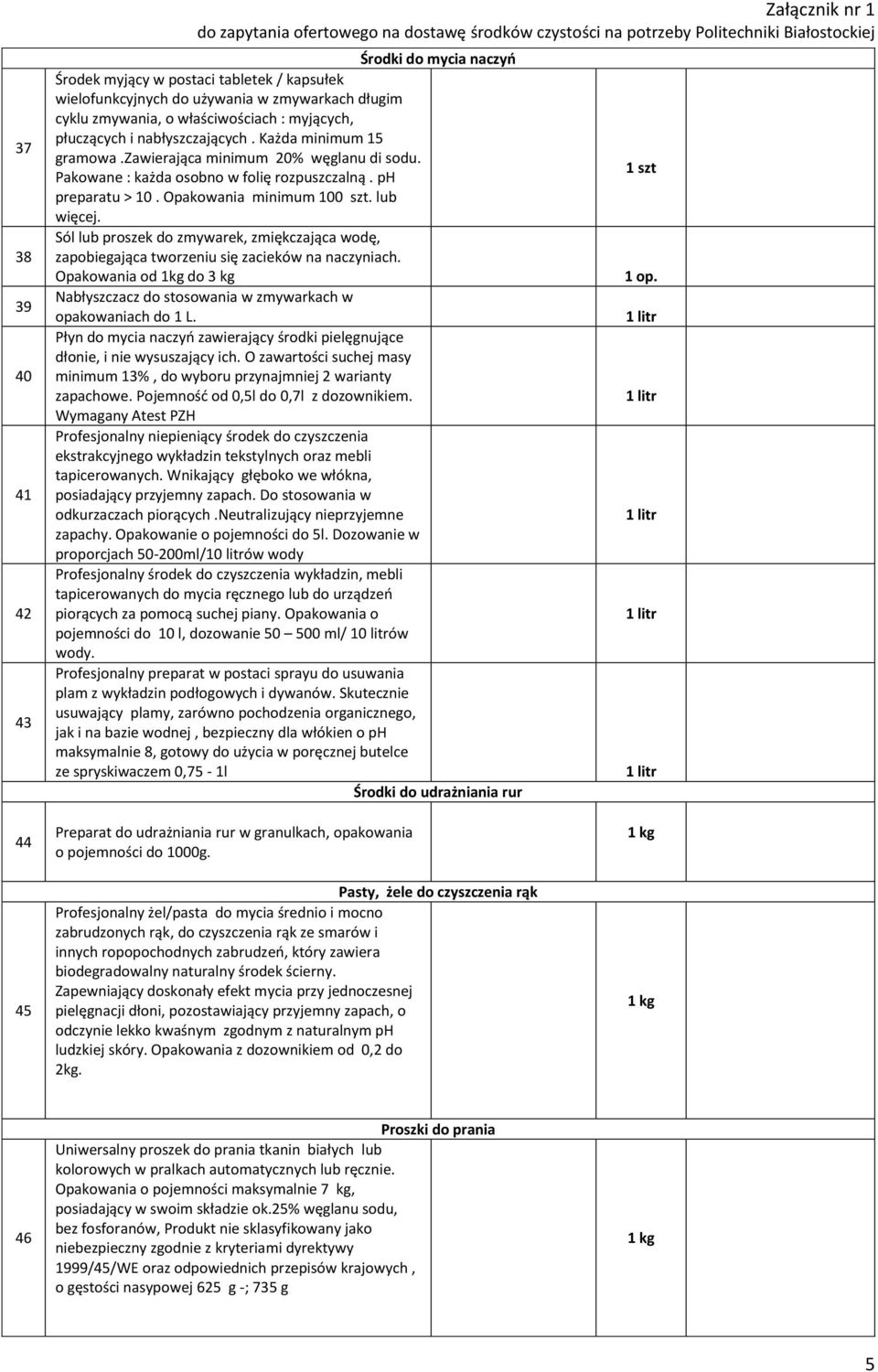 Załącznik nr 1
do zapytania ofertowego na dostawę środków czystości na potrzeby Politechniki Białostockiej

Środki do mycia naczyń

| | | |
|---|---|---|
| 37 | Środek myjący w postaci tabletek / kapsułek wielofunkcyjnych do używania w zmywarkach długim cyklu zmywania, o właściwościach : myjących, płuczących i nabłyszczających . Każda minimum 15 gramowa .zawierająca minimum 20% węglanu di sodu. Pakowane : każda osobno w folię rozpuszczalną . pH preparatu > 10 . Opakowania minimum 100 szt. lub więcej. | 1 szt |
| 38 | Sól lub proszek do zmywarek, zmiękczająca wodę, zapobiegająca tworzeniu się zacieków na naczyniach. Opakowania od 1kg do 3 kg | 1 op. |
| 39 | Nabłyszczacz do stosowania w zmywarkach w opakowaniach do 1 L. | 1 litr |
| 40 | Płyn do mycia naczyń zawierający środki pielęgnujące dłonie, i nie wysuszający ich. O zawartości suchej masy minimum 13% , do wyboru przynajmniej 2 warianty zapachowe. Pojemność od 0,5l do 0,7l z dozownikiem. Wymagany Atest PZH | 1 litr |
| 41 | Profesjonalny niepieniący środek do czyszczenia ekstrakcyjnego wykładzin tekstylnych oraz mebli tapicerowanych. Wnikający głęboko we włókna, posiadający przyjemny zapach. Do stosowania w odkurzaczach piorących .Neutralizujący nieprzyjemne zapachy. Opakowanie o pojemności do 5l. Dozowanie w proporcjach 50-200ml/10 litrów wody | 1 litr |
| 42 | Profesjonalny środek do czyszczenia wykładzin, mebli tapicerowanych do mycia ręcznego lub do urządzeń piorących za pomocą suchej piany. Opakowania o pojemności do 10 l, dozowanie 50 – 500 ml/ 10 litrów wody. | 1 litr |
| 43 | Profesjonalny preparat w postaci sprayu do usuwania plam z wykładzin podłogowych i dywanów. Skutecznie usuwający plamy, zarówno pochodzenia organicznego, jak i na bazie wodnej , bezpieczny dla włókien o pH maksymalnie 8, gotowy do użycia w poręcznej butelce ze spryskiwaczem 0,75 - 1l | 1 litr |

Środki do udrażniania rur

| | | |
|---|---|---|
| 44 | Preparat do udrażniania rur w granulkach, opakowania o pojemności do 1000g. | 1 kg |

Pasty, żele do czyszczenia rąk

| | | |
|---|---|---|
| 45 | Profesjonalny żel/pasta do mycia średnio i mocno zabrudzonych rąk, do czyszczenia rąk ze smarów i innych ropopochodnych zabrudzeń, który zawiera biodegradowalny naturalny środek ścierny. Zapewniający doskonały efekt mycia przy jednoczesnej pielęgnacji dłoni, pozostawiający przyjemny zapach, o odczynie lekko kwaśnym zgodnym z naturalnym pH ludzkiej skóry. Opakowania z dozownikiem od 0,2 do 2kg. | 1 kg |

Proszki do prania

| | | |
|---|---|---|
| 46 | Uniwersalny proszek do prania tkanin białych lub kolorowych w pralkach automatycznych lub ręcznie. Opakowania o pojemności maksymalnie 7 kg, posiadający w swoim składzie ok.25% węglanu sodu, bez fosforanów, Produkt nie sklasyfikowany jako niebezpieczny zgodnie z kryteriami dyrektywy 1999/45/WE oraz odpowiednich przepisów krajowych , o gęstości nasypowej 625 g -; 735 g | 1 kg |

5